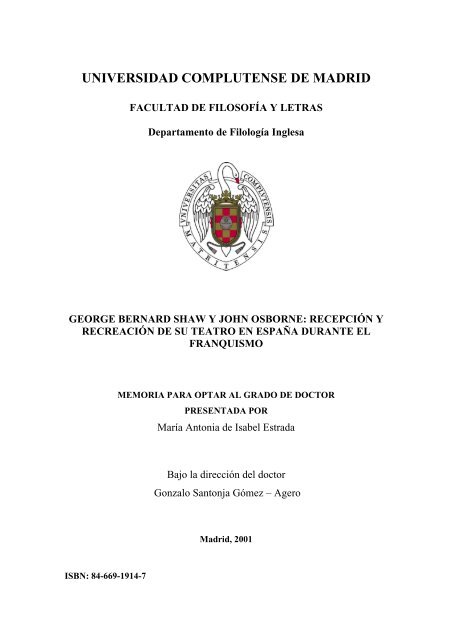 UNIVERSIDAD COMPLUTENSE DE MADRID

FACULTAD DE FILOSOFÍA Y LETRAS

Departamento de Filología Inglesa

UNIVERSITAS COMPLUTENSIS MATRITENSIS

GEORGE BERNARD SHAW Y JOHN OSBORNE: RECEPCIÓN Y RECREACIÓN DE SU TEATRO EN ESPAÑA DURANTE EL FRANQUISMO

MEMORIA PARA OPTAR AL GRADO DE DOCTOR
PRESENTADA POR
María Antonia de Isabel Estrada

Bajo la dirección del doctor
Gonzalo Santonja Gómez – Agero

Madrid, 2001

ISBN: 84-669-1914-7